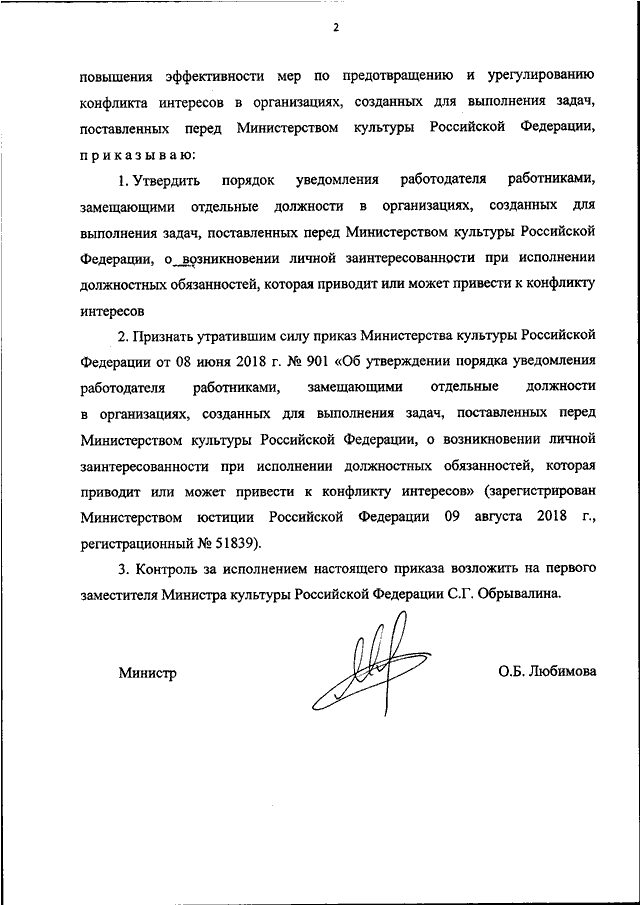 2

повышения эффективности мер по предотвращению и урегулированию конфликта интересов в организациях, созданных для выполнения задач, поставленных перед Министерством культуры Российской Федерации, приказываю:

1. Утвердить порядок уведомления работодателя работниками, замещающими отдельные должности в организациях, созданных для выполнения задач, поставленных перед Министерством культуры Российской Федерации, о возникновении личной заинтересованности при исполнении должностных обязанностей, которая приводит или может привести к конфликту интересов

2. Признать утратившим силу приказ Министерства культуры Российской Федерации от 08 июня 2018 г. № 901 «Об утверждении порядка уведомления работодателя работниками, замещающими отдельные должности в организациях, созданных для выполнения задач, поставленных перед Министерством культуры Российской Федерации, о возникновении личной заинтересованности при исполнении должностных обязанностей, которая приводит или может привести к конфликту интересов» (зарегистрирован Министерством юстиции Российской Федерации 09 августа 2018 г., регистрационный № 51839).

3. Контроль за исполнением настоящего приказа возложить на первого заместителя Министра культуры Российской Федерации С.Г. Обрывалина.

Министр

О.Б. Любимова